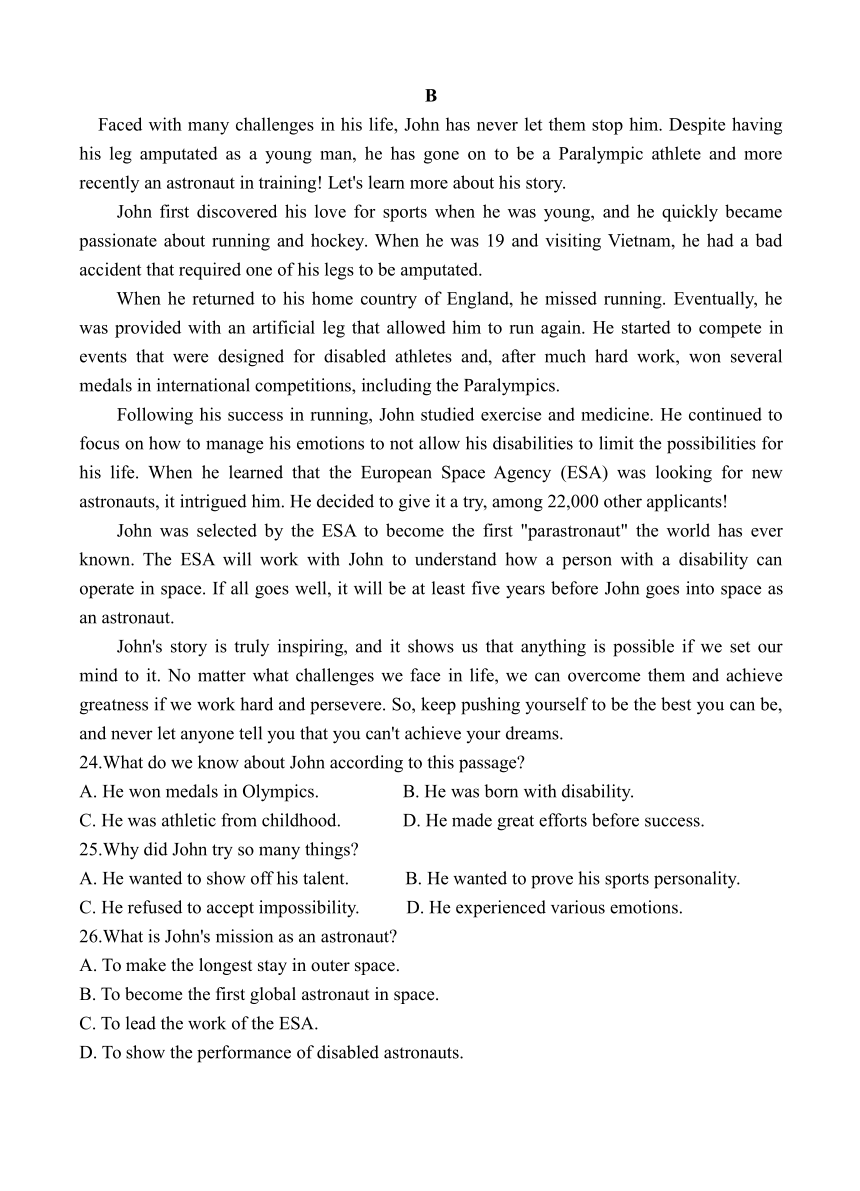 B

Faced with many challenges in his life, John has never let them stop him. Despite having his leg amputated as a young man, he has gone on to be a Paralympic athlete and more recently an astronaut in training! Let's learn more about his story.

John first discovered his love for sports when he was young, and he quickly became passionate about running and hockey. When he was 19 and visiting Vietnam, he had a bad accident that required one of his legs to be amputated.

When he returned to his home country of England, he missed running. Eventually, he was provided with an artificial leg that allowed him to run again. He started to compete in events that were designed for disabled athletes and, after much hard work, won several medals in international competitions, including the Paralympics.

Following his success in running, John studied exercise and medicine. He continued to focus on how to manage his emotions to not allow his disabilities to limit the possibilities for his life. When he learned that the European Space Agency (ESA) was looking for new astronauts, it intrigued him. He decided to give it a try, among 22,000 other applicants!

John was selected by the ESA to become the first "parastronaut" the world has ever known. The ESA will work with John to understand how a person with a disability can operate in space. If all goes well, it will be at least five years before John goes into space as an astronaut.

John's story is truly inspiring, and it shows us that anything is possible if we set our mind to it. No matter what challenges we face in life, we can overcome them and achieve greatness if we work hard and persevere. So, keep pushing yourself to be the best you can be, and never let anyone tell you that you can't achieve your dreams.

24.What do we know about John according to this passage?
A. He won medals in Olympics.
B. He was born with disability.
C. He was athletic from childhood.
D. He made great efforts before success.
25.Why did John try so many things?
A. He wanted to show off his talent.
B. He wanted to prove his sports personality.
C. He refused to accept impossibility.
D. He experienced various emotions.
26.What is John's mission as an astronaut?
A. To make the longest stay in outer space.
B. To become the first global astronaut in space.
C. To lead the work of the ESA.
D. To show the performance of disabled astronauts.